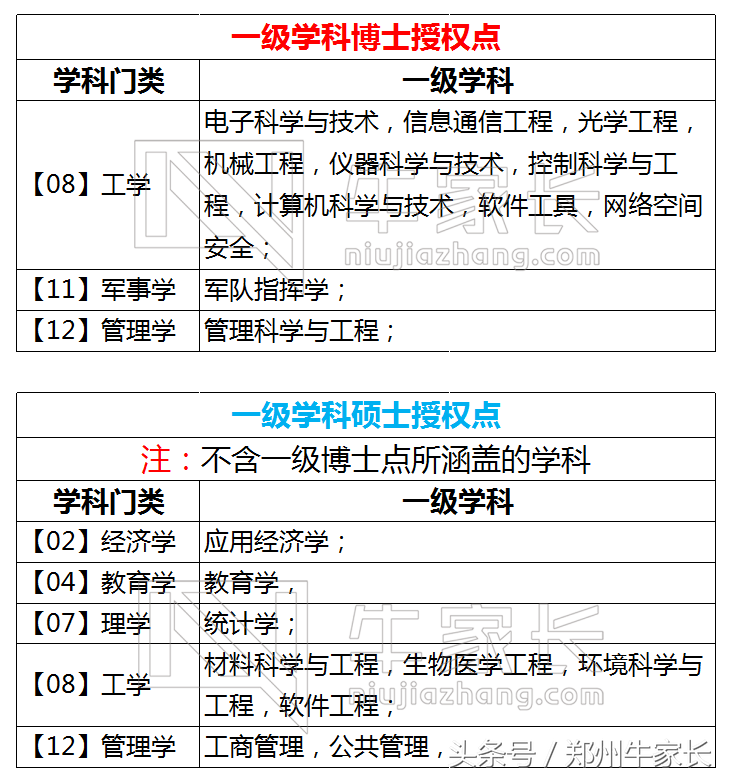 一级学科博士授权点

| 学科门类 | 一级学科 |
|---|---|
| 【08】工学 | 电子科学与技术，信息通信工程，光学工程，机械工程，仪器科学与技术，控制科学与工程，计算机科学与技术，软件工具，网络空间安全； |
| 【11】军事学 | 军队指挥学； |
| 【12】管理学 | 管理科学与工程； |

牛家长
niujiazhang.com

一级学科硕士授权点

注：不含一级博士点所涵盖的学科

| 学科门类 | 一级学科 |
|---|---|
| 【02】经济学 | 应用经济学； |
| 【04】教育学 | 教育学， |
| 【07】理学 | 统计学； |
| 【08】工学 | 材料科学与工程，生物医学工程，环境科学与工程，软件工程； |
| 【12】管理学 | 工商管理，公共管理， |

牛家长
niujiazhang.com

头条号 / 郑州牛家长